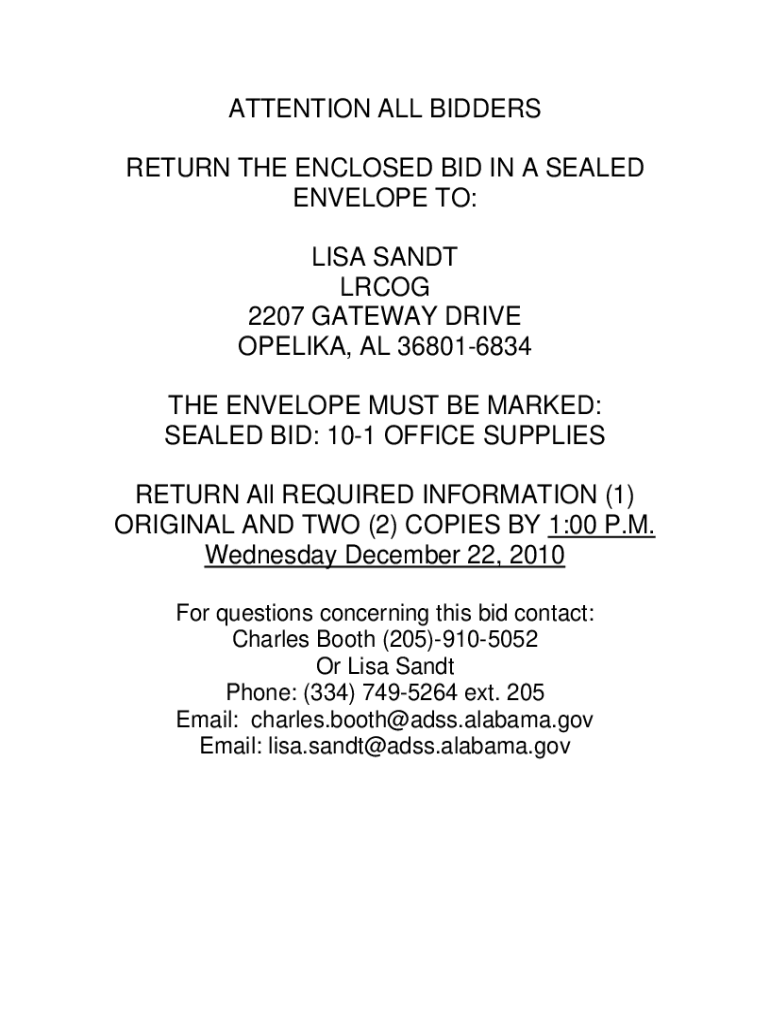 ATTENTION ALL BIDDERS

RETURN THE ENCLOSED BID IN A SEALED ENVELOPE TO:

LISA SANDT
LRCOG
2207 GATEWAY DRIVE
OPELIKA, AL 36801-6834

THE ENVELOPE MUST BE MARKED:
SEALED BID: 10-1 OFFICE SUPPLIES

RETURN All REQUIRED INFORMATION (1) ORIGINAL AND TWO (2) COPIES BY 1:00 P.M. Wednesday December 22, 2010

For questions concerning this bid contact:
Charles Booth (205)-910-5052
Or Lisa Sandt
Phone: (334) 749-5264 ext. 205
Email: charles.booth@adss.alabama.gov
Email: lisa.sandt@adss.alabama.gov